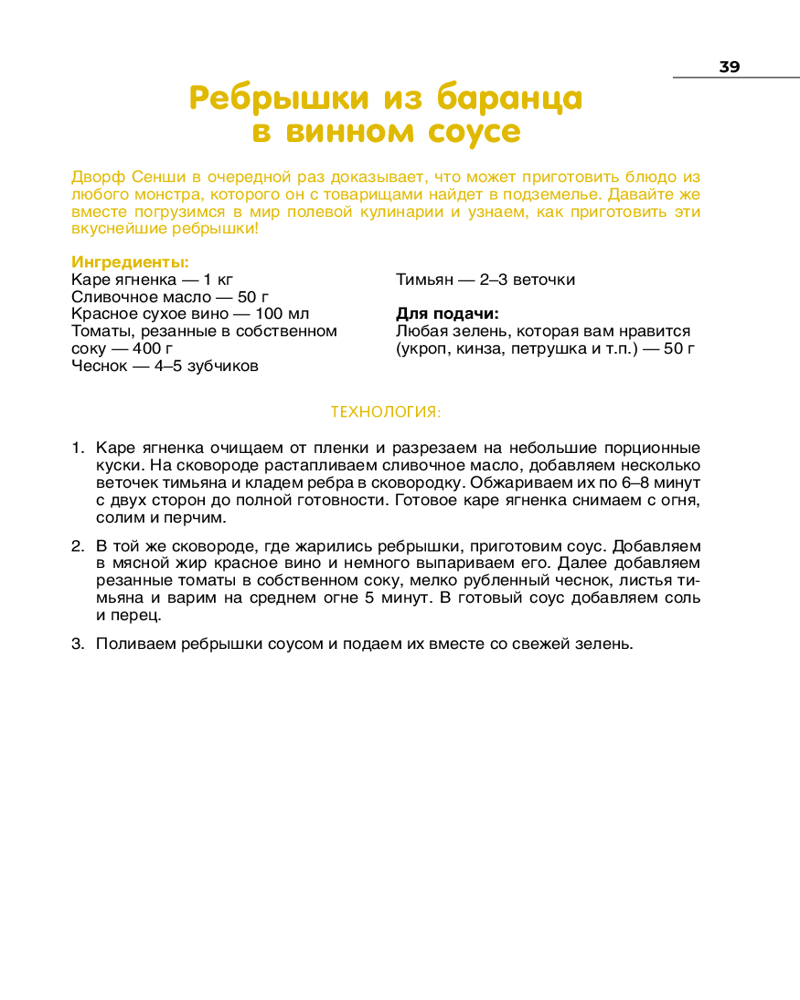 39

Ребрышки из баранца в винном соусе

Дворф Сенши в очередной раз доказывает, что может приготовить блюдо из любого монстра, которого он с товарищами найдет в подземелье. Давайте же вместе погрузимся в мир полевой кулинарии и узнаем, как приготовить эти вкуснейшие ребрышки!

Ингредиенты:
Каре ягненка — 1 кг
Сливочное масло — 50 г
Красное сухое вино — 100 мл
Томаты, резанные в собственном соку — 400 г
Чеснок — 4–5 зубчиков

Тимьян — 2–3 веточки

Для подачи:
Любая зелень, которая вам нравится (укроп, кинза, петрушка и т.п.) — 50 г

ТЕХНОЛОГИЯ:

1. Каре ягненка очищаем от пленки и разрезаем на небольшие порционные куски. На сковороде растапливаем сливочное масло, добавляем несколько веточек тимьяна и кладем ребра в сковородку. Обжариваем их по 6–8 минут с двух сторон до полной готовности. Готовое каре ягненка снимаем с огня, солим и перчим.

2. В той же сковороде, где жарились ребрышки, приготовим соус. Добавляем в мясной жир красное вино и немного выпариваем его. Далее добавляем резанные томаты в собственном соку, мелко рубленный чеснок, листья тимьяна и варим на среднем огне 5 минут. В готовый соус добавляем соль и перец.

3. Поливаем ребрышки соусом и подаем их вместе со свежей зелень.